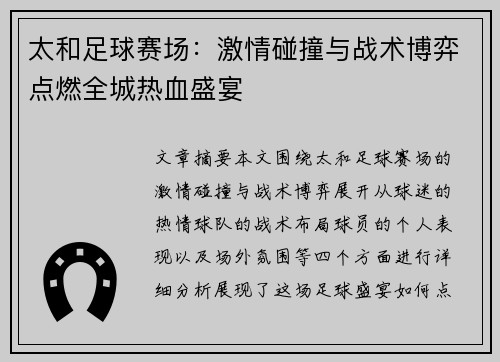 太和足球赛场：激情碰撞与战术博弈点燃全城热血盛宴

文章摘要本文围绕太和足球赛场的激情碰撞与战术博弈展开从球迷的热情球队的战术布局球员的个人表现以及场外氛围等四个方面进行详细分析展现了这场足球盛宴如何点